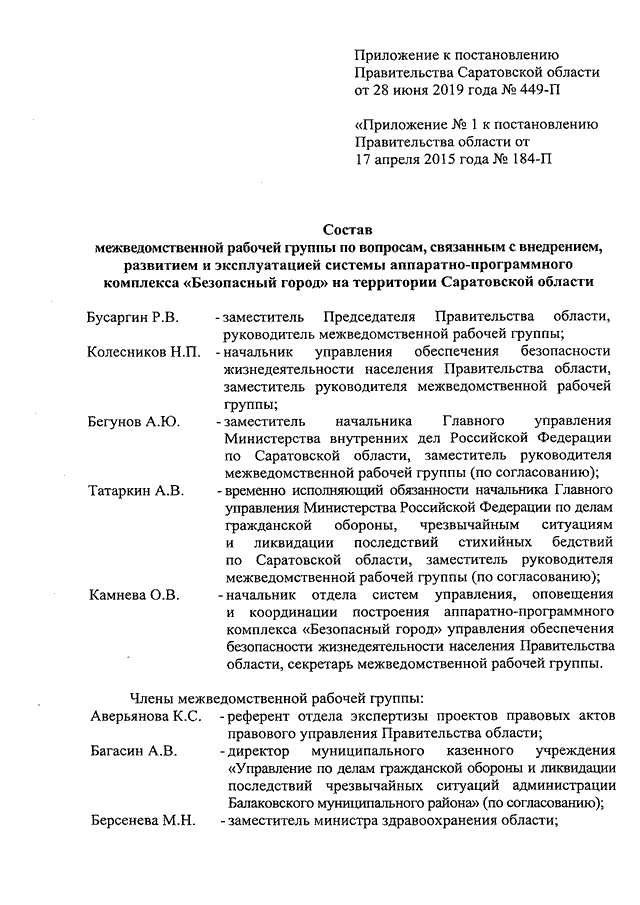 Приложение к постановлению Правительства Саратовской области от 28 июня 2019 года № 449-П

«Приложение № 1 к постановлению Правительства области от 17 апреля 2015 года № 184-П

Состав
межведомственной рабочей группы по вопросам, связанным с внедрением, развитием и эксплуатацией системы аппаратно-программного комплекса «Безопасный город» на территории Саратовской области

Бусаргин Р.В. - заместитель Председателя Правительства области, руководитель межведомственной рабочей группы;

Колесников Н.П. - начальник управления обеспечения безопасности жизнедеятельности населения Правительства области, заместитель руководителя межведомственной рабочей группы;

Бегунов А.Ю. - заместитель начальника Главного управления Министерства внутренних дел Российской Федерации по Саратовской области, заместитель руководителя межведомственной рабочей группы (по согласованию);

Татаркин А.В. - временно исполняющий обязанности начальника Главного управления Министерства Российской Федерации по делам гражданской обороны, чрезвычайным ситуациям и ликвидации последствий стихийных бедствий по Саратовской области, заместитель руководителя межведомственной рабочей группы (по согласованию);

Камнева О.В. - начальник отдела систем управления, оповещения и координации построения аппаратно-программного комплекса «Безопасный город» управления обеспечения безопасности жизнедеятельности населения Правительства области, секретарь межведомственной рабочей группы.

Члены межведомственной рабочей группы:

Аверьянова К.С. - референт отдела экспертизы проектов правовых актов правового управления Правительства области;

Багасин А.В. - директор муниципального казенного учреждения «Управление по делам гражданской обороны и ликвидации последствий чрезвычайных ситуаций администрации Балаковского муниципального района» (по согласованию);

Берсенева М.Н. - заместитель министра здравоохранения области;